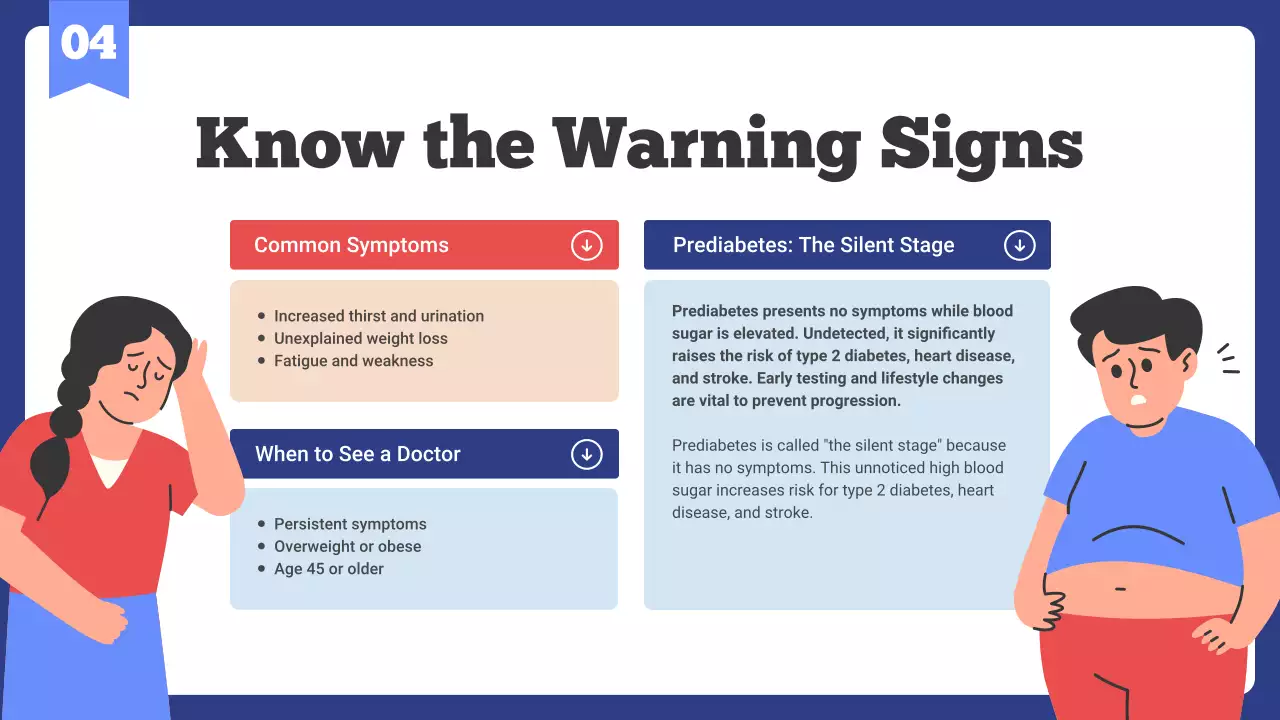 04

Know the Warning Signs

Common Symptoms

• Increased thirst and urination
• Unexplained weight loss
• Fatigue and weakness

When to See a Doctor

• Persistent symptoms
• Overweight or obese
• Age 45 or older

Prediabetes: The Silent Stage

Prediabetes presents no symptoms while blood sugar is elevated. Undetected, it significantly raises the risk of type 2 diabetes, heart disease, and stroke. Early testing and lifestyle changes are vital to prevent progression.

Prediabetes is called "the silent stage" because it has no symptoms. This unnoticed high blood sugar increases risk for type 2 diabetes, heart disease, and stroke.